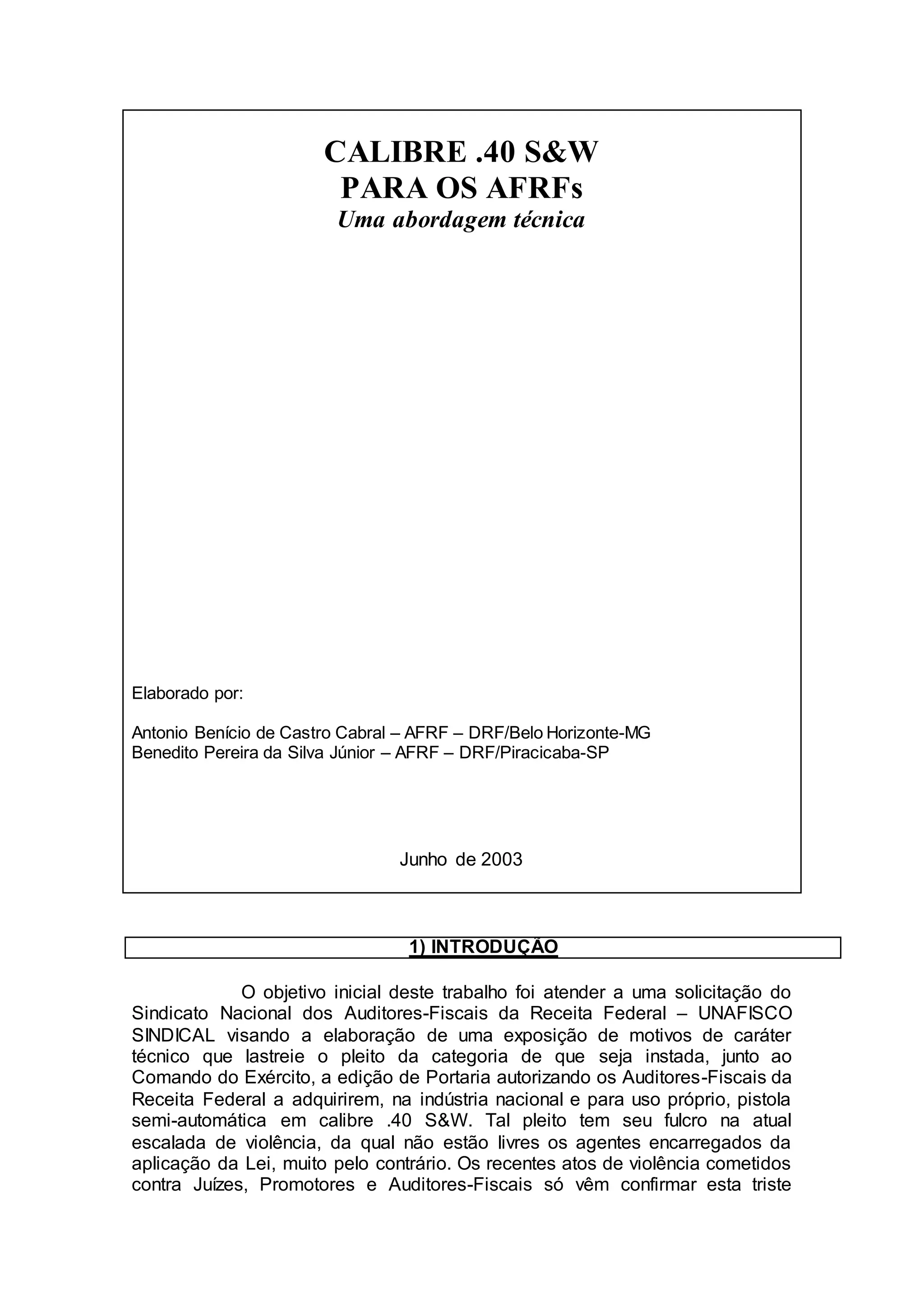 CALIBRE .40 S&W
PARA OS AFRFs
Uma abordagem técnica

Elaborado por:

Antonio Benício de Castro Cabral – AFRF – DRF/Belo Horizonte-MG
Benedito Pereira da Silva Júnior – AFRF – DRF/Piracicaba-SP

Junho de 2003

1) INTRODUÇÃO

O objetivo inicial deste trabalho foi atender a uma solicitação do Sindicato Nacional dos Auditores-Fiscais da Receita Federal – UNAFISCO SINDICAL visando a elaboração de uma exposição de motivos de caráter técnico que lastreie o pleito da categoria de que seja instada, junto ao Comando do Exército, a edição de Portaria autorizando os Auditores-Fiscais da Receita Federal a adquirirem, na indústria nacional e para uso próprio, pistola semi-automática em calibre .40 S&W. Tal pleito tem seu fulcro na atual escalada de violência, da qual não estão livres os agentes encarregados da aplicação da Lei, muito pelo contrário. Os recentes atos de violência cometidos contra Juízes, Promotores e Auditores-Fiscais só vêm confirmar esta triste